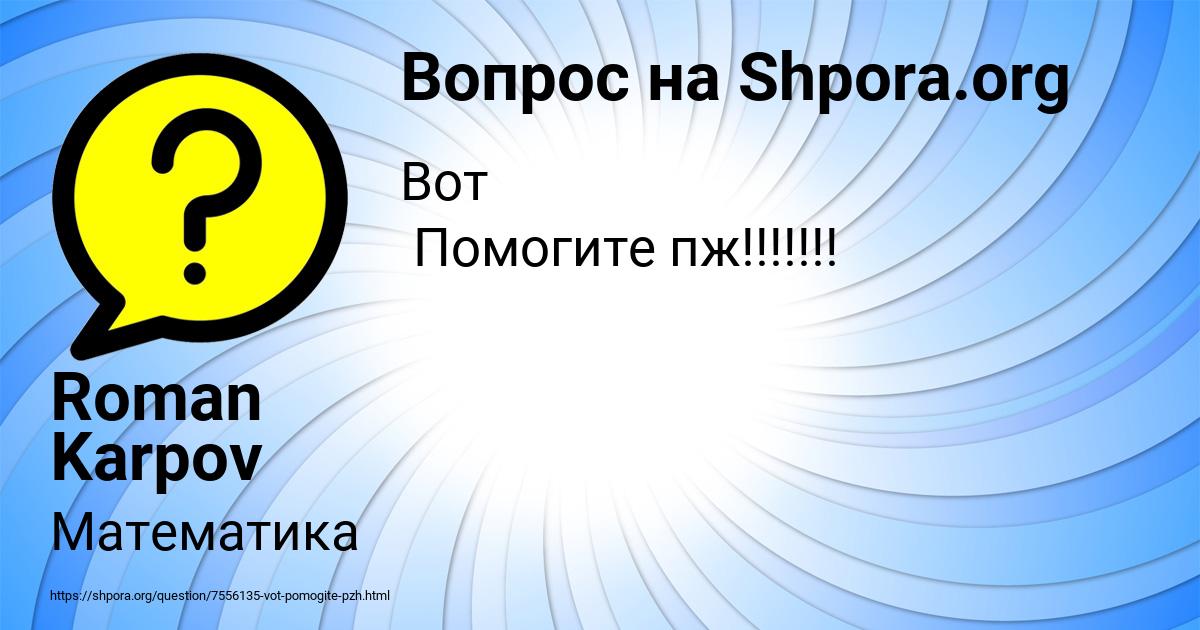 Вопрос на Shpora.org

Вот
Помогите пж!!!!!!!

Roman Karpov

Математика

https://shpora.org/question/7556135-vot-pomogite-pzh.html